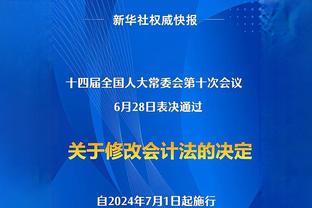 新华社权威快报

十四届全国人大常委会第十次会议
6月28日表决通过

关于修改会计法的决定

自2024年7月1日起施行